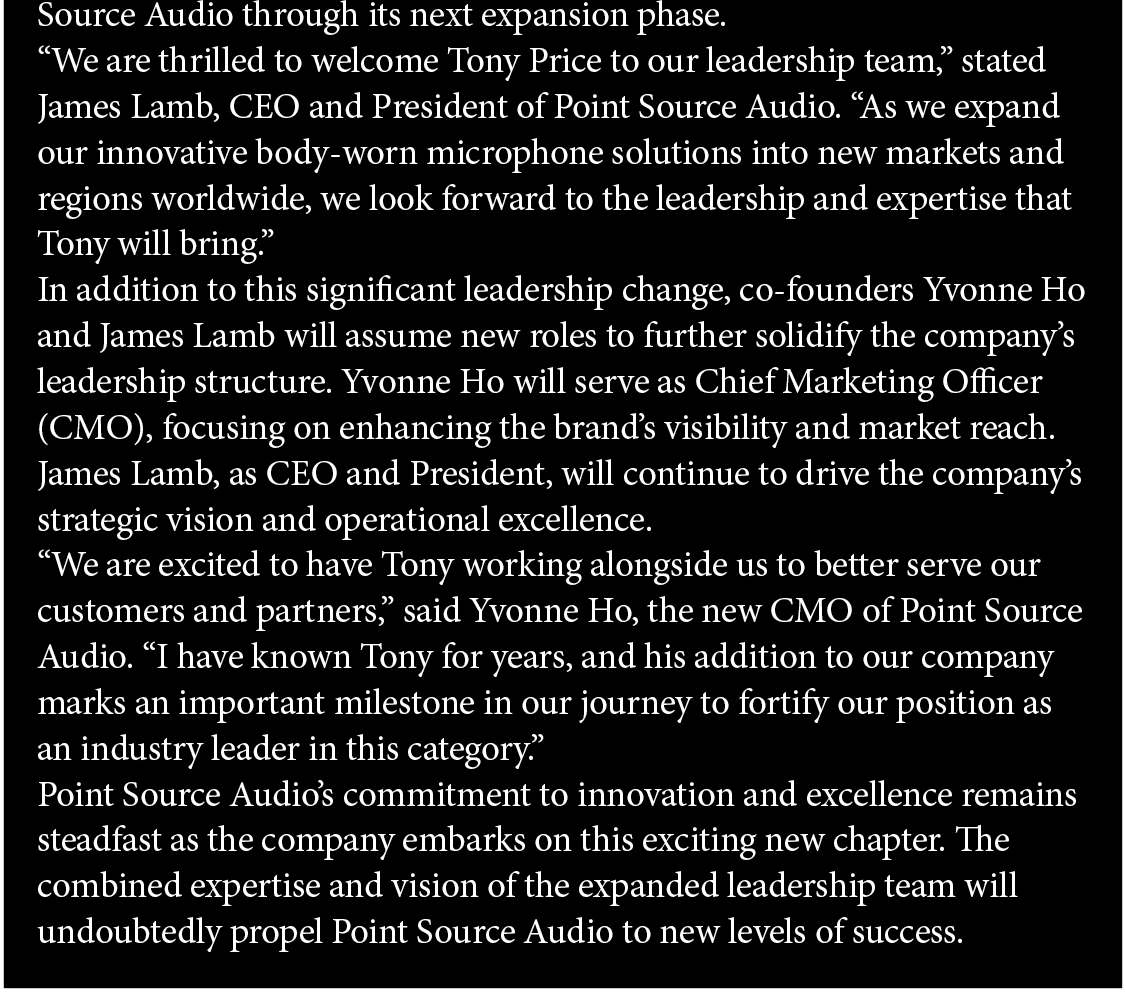 Source Audio through its next expansion phase.

"We are thrilled to welcome Tony Price to our leadership team," stated James Lamb, CEO and President of Point Source Audio. "As we expand our innovative body-worn microphone solutions into new markets and regions worldwide, we look forward to the leadership and expertise that Tony will bring."

In addition to this significant leadership change, co-founders Yvonne Ho and James Lamb will assume new roles to further solidify the company's leadership structure. Yvonne Ho will serve as Chief Marketing Officer (CMO), focusing on enhancing the brand's visibility and market reach. James Lamb, as CEO and President, will continue to drive the company's strategic vision and operational excellence.

"We are excited to have Tony working alongside us to better serve our customers and partners," said Yvonne Ho, the new CMO of Point Source Audio. "I have known Tony for years, and his addition to our company marks an important milestone in our journey to fortify our position as an industry leader in this category."

Point Source Audio's commitment to innovation and excellence remains steadfast as the company embarks on this exciting new chapter. The combined expertise and vision of the expanded leadership team will undoubtedly propel Point Source Audio to new levels of success.